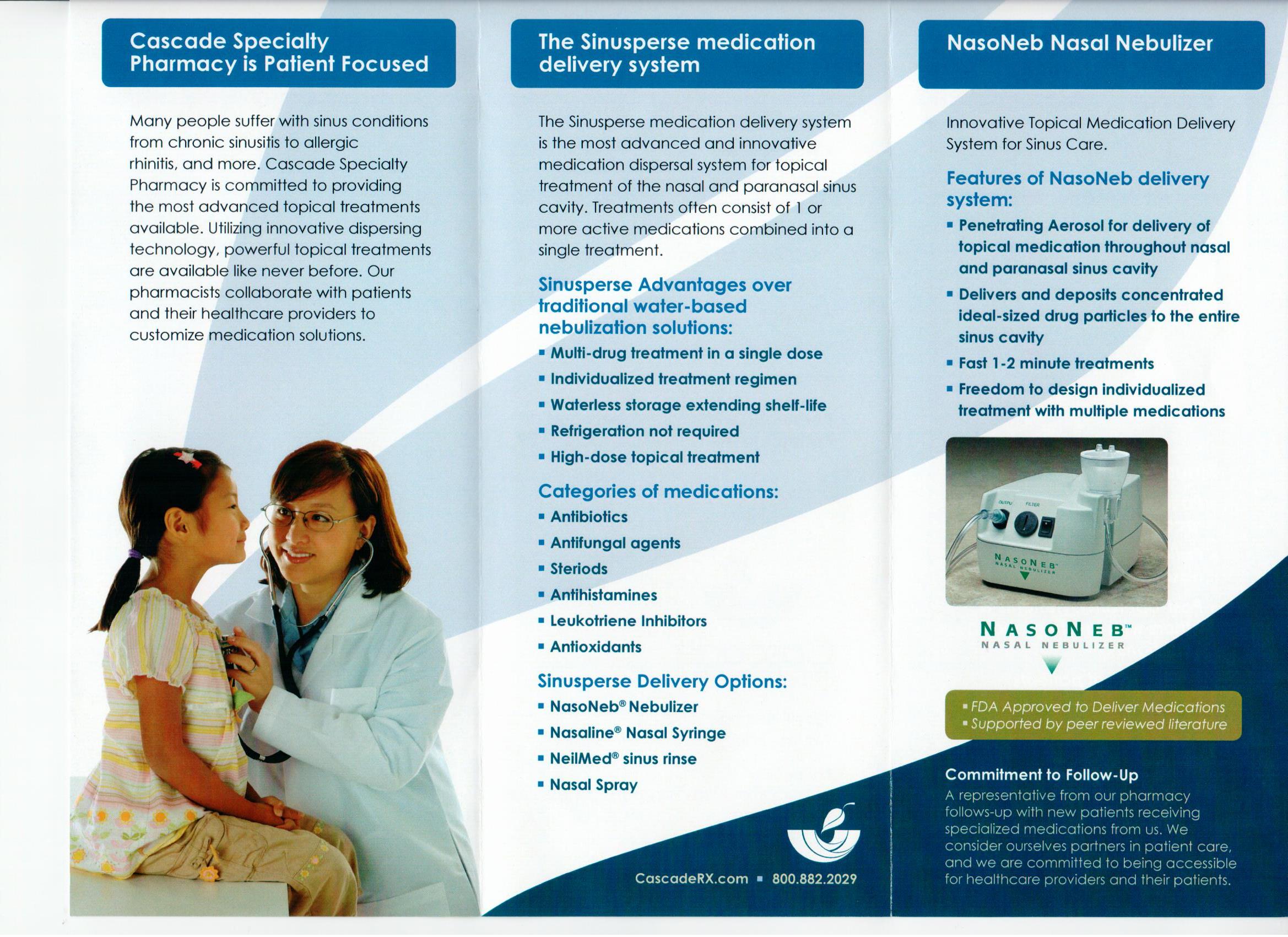 Cascade Specialty Pharmacy is Patient Focused

Many people suffer with sinus conditions from chronic sinusitis to allergic rhinitis, and more. Cascade Specialty Pharmacy is committed to providing the most advanced topical treatments available. Utilizing innovative dispersing technology, powerful topical treatments are available like never before. Our pharmacists collaborate with patients and their healthcare providers to customize medication solutions.

The Sinusperse medication delivery system

The Sinusperse medication delivery system is the most advanced and innovative medication dispersal system for topical treatment of the nasal and paranasal sinus cavity. Treatments often consist of 1 or more active medications combined into a single treatment.

Sinusperse Advantages over traditional water-based nebulization solutions:

▪ Multi-drug treatment in a single dose
▪ Individualized treatment regimen
▪ Waterless storage extending shelf-life
▪ Refrigeration not required
▪ High-dose topical treatment

Categories of medications:

▪ Antibiotics
▪ Antifungal agents
▪ Steriods
▪ Antihistamines
▪ Leukotriene Inhibitors
▪ Antioxidants

Sinusperse Delivery Options:

▪ NasoNeb® Nebulizer
▪ Nasaline® Nasal Syringe
▪ NeilMed® sinus rinse
▪ Nasal Spray

CascadeRX.com ▪ 800.882.2029

NasoNeb Nasal Nebulizer

Innovative Topical Medication Delivery System for Sinus Care.

Features of NasoNeb delivery system:

▪ Penetrating Aerosol for delivery of topical medication throughout nasal and paranasal sinus cavity
▪ Delivers and deposits concentrated ideal-sized drug particles to the entire sinus cavity
▪ Fast 1-2 minute treatments
▪ Freedom to design individualized treatment with multiple medications

OUTPUT FILTER
NASONEB™ NASAL NEBULIZER

NASONEB™
NASAL NEBULIZER

▪ FDA Approved to Deliver Medications
▪ Supported by peer reviewed literature

Commitment to Follow-Up

A representative from our pharmacy follows-up with new patients receiving specialized medications from us. We consider ourselves partners in patient care, and we are committed to being accessible for healthcare providers and their patients.